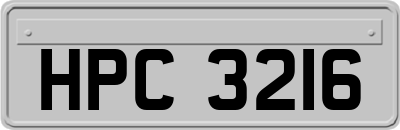 HPC 3216